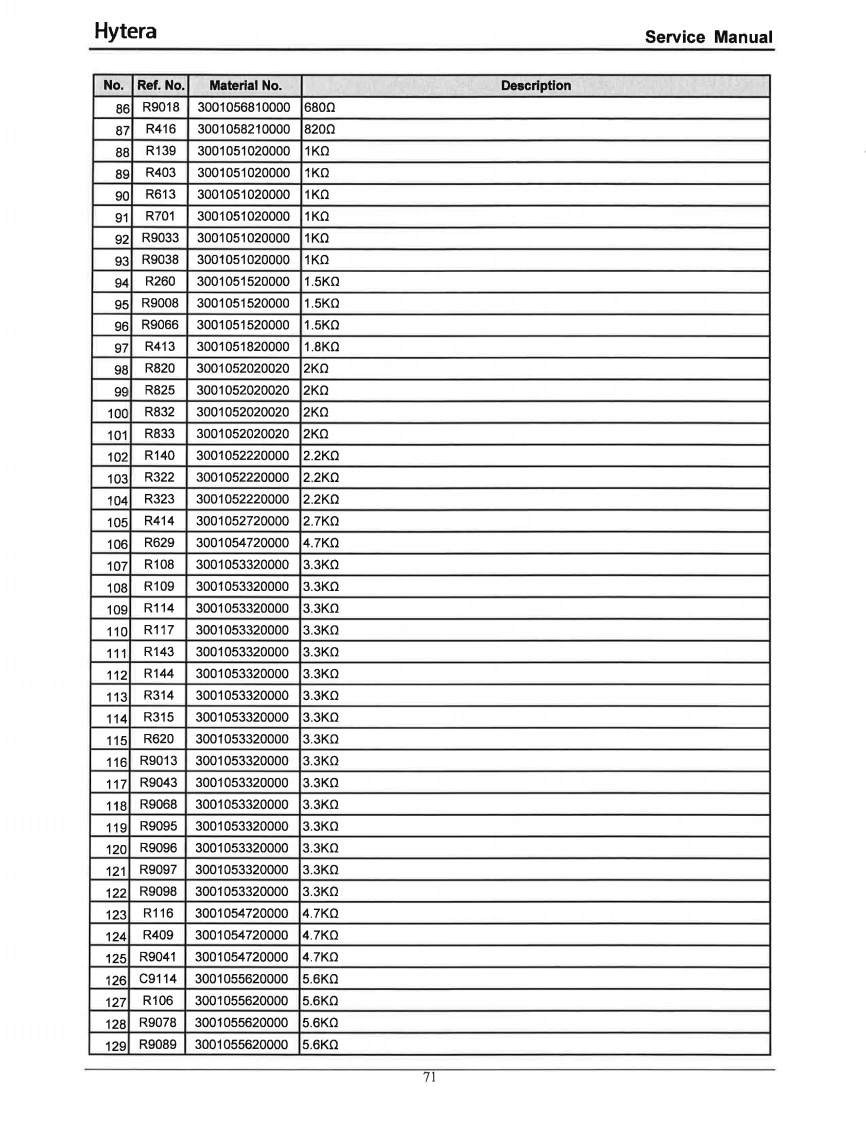 Hytera

Service Manual

| No. | Ref. No. | Material No. | Description |
|---|---|---|---|
| 86 | R9018 | 3001056810000 | 680Ω |
| 87 | R416 | 3001058210000 | 820Ω |
| 88 | R139 | 3001051020000 | 1KΩ |
| 89 | R403 | 3001051020000 | 1KΩ |
| 90 | R613 | 3001051020000 | 1KΩ |
| 91 | R701 | 3001051020000 | 1KΩ |
| 92 | R9033 | 3001051020000 | 1KΩ |
| 93 | R9038 | 3001051020000 | 1KΩ |
| 94 | R260 | 3001051520000 | 1.5KΩ |
| 95 | R9008 | 3001051520000 | 1.5KΩ |
| 96 | R9066 | 3001051520000 | 1.5KΩ |
| 97 | R413 | 3001051820000 | 1.8KΩ |
| 98 | R820 | 3001052020020 | 2KΩ |
| 99 | R825 | 3001052020020 | 2KΩ |
| 100 | R832 | 3001052020020 | 2KΩ |
| 101 | R833 | 3001052020020 | 2KΩ |
| 102 | R140 | 3001052220000 | 2.2KΩ |
| 103 | R322 | 3001052220000 | 2.2KΩ |
| 104 | R323 | 3001052220000 | 2.2KΩ |
| 105 | R414 | 3001052720000 | 2.7KΩ |
| 106 | R629 | 3001054720000 | 4.7KΩ |
| 107 | R108 | 3001053320000 | 3.3KΩ |
| 108 | R109 | 3001053320000 | 3.3KΩ |
| 109 | R114 | 3001053320000 | 3.3KΩ |
| 110 | R117 | 3001053320000 | 3.3KΩ |
| 111 | R143 | 3001053320000 | 3.3KΩ |
| 112 | R144 | 3001053320000 | 3.3KΩ |
| 113 | R314 | 3001053320000 | 3.3KΩ |
| 114 | R315 | 3001053320000 | 3.3KΩ |
| 115 | R620 | 3001053320000 | 3.3KΩ |
| 116 | R9013 | 3001053320000 | 3.3KΩ |
| 117 | R9043 | 3001053320000 | 3.3KΩ |
| 118 | R9068 | 3001053320000 | 3.3KΩ |
| 119 | R9095 | 3001053320000 | 3.3KΩ |
| 120 | R9096 | 3001053320000 | 3.3KΩ |
| 121 | R9097 | 3001053320000 | 3.3KΩ |
| 122 | R9098 | 3001053320000 | 3.3KΩ |
| 123 | R116 | 3001054720000 | 4.7KΩ |
| 124 | R409 | 3001054720000 | 4.7KΩ |
| 125 | R9041 | 3001054720000 | 4.7KΩ |
| 126 | C9114 | 3001055620000 | 5.6KΩ |
| 127 | R106 | 3001055620000 | 5.6KΩ |
| 128 | R9078 | 3001055620000 | 5.6KΩ |
| 129 | R9089 | 3001055620000 | 5.6KΩ |

71